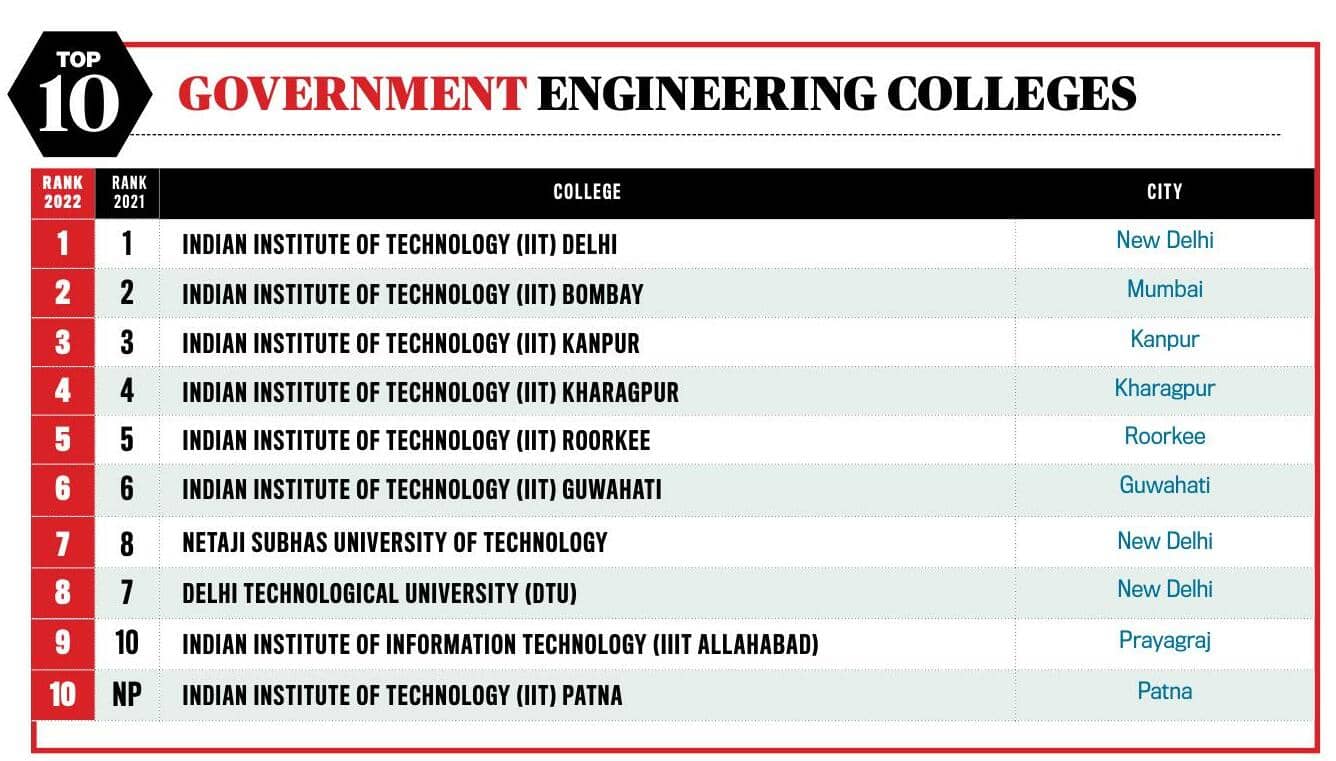 TOP 10 GOVERNMENT ENGINEERING COLLEGES

| RANK 2022 | RANK 2021 | COLLEGE | CITY |
|---|---|---|---|
| 1 | 1 | INDIAN INSTITUTE OF TECHNOLOGY (IIT) DELHI | New Delhi |
| 2 | 2 | INDIAN INSTITUTE OF TECHNOLOGY (IIT) BOMBAY | Mumbai |
| 3 | 3 | INDIAN INSTITUTE OF TECHNOLOGY (IIT) KANPUR | Kanpur |
| 4 | 4 | INDIAN INSTITUTE OF TECHNOLOGY (IIT) KHARAGPUR | Kharagpur |
| 5 | 5 | INDIAN INSTITUTE OF TECHNOLOGY (IIT) ROORKEE | Roorkee |
| 6 | 6 | INDIAN INSTITUTE OF TECHNOLOGY (IIT) GUWAHATI | Guwahati |
| 7 | 8 | NETAJI SUBHAS UNIVERSITY OF TECHNOLOGY | New Delhi |
| 8 | 7 | DELHI TECHNOLOGICAL UNIVERSITY (DTU) | New Delhi |
| 9 | 10 | INDIAN INSTITUTE OF INFORMATION TECHNOLOGY (IIIT ALLAHABAD) | Prayagraj |
| 10 | NP | INDIAN INSTITUTE OF TECHNOLOGY (IIT) PATNA | Patna |